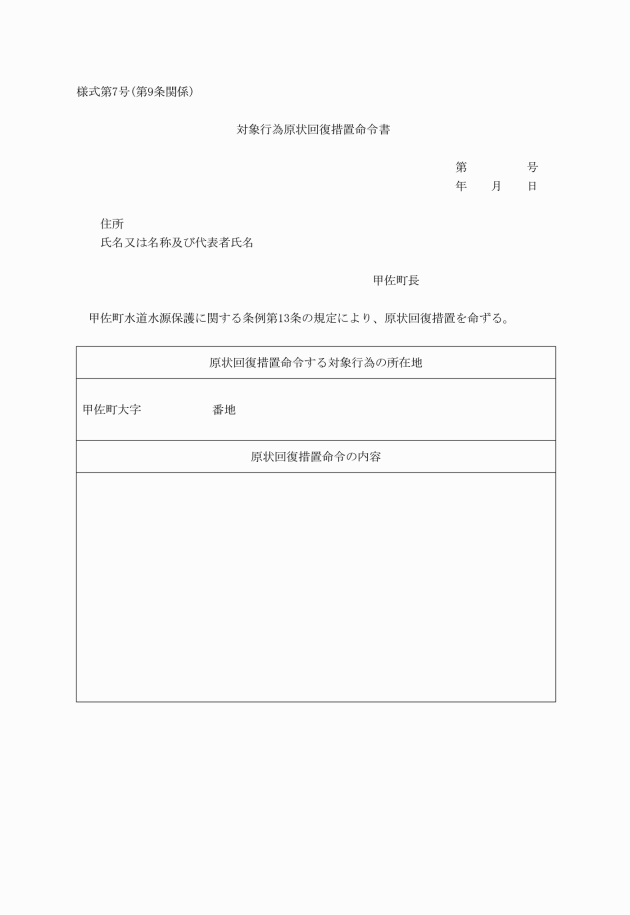 様式第7号(第9条関係)

対象行為原状回復措置命令書

第　　　号
年　　月　　日

住所
氏名又は名称及び代表者氏名

甲佐町長

甲佐町水道水源保護に関する条例第13条の規定により、原状回復措置を命ずる。

| 原状回復措置命令する対象行為の所在地 |
|---|
| 甲佐町大字　　　　　番地 |
| 原状回復措置命令の内容 |
| |